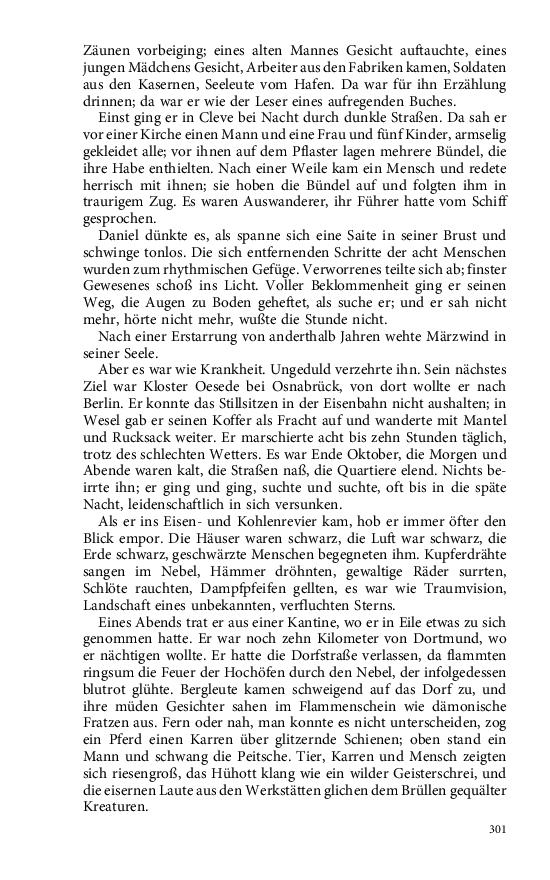 Zäunen vorbeiging; eines alten Mannes Gesicht auftauchte, eines jungen Mädchens Gesicht, Arbeiter aus den Fabriken kamen, Soldaten aus den Kasernen, Seeleute vom Hafen. Da war für ihn Erzählung drinnen; da war er wie der Leser eines aufregenden Buches.

Einst ging er in Cleve bei Nacht durch dunkle Straßen. Da sah er vor einer Kirche einen Mann und eine Frau und fünf Kinder, armselig gekleidet alle; vor ihnen auf dem Pflaster lagen mehrere Bündel, die ihre Habe enthielten. Nach einer Weile kam ein Mensch und redete herrisch mit ihnen; sie hoben die Bündel auf und folgten ihm in traurigem Zug. Es waren Auswanderer, ihr Führer hatte vom Schiff gesprochen.

Daniel dünkte es, als spanne sich eine Saite in seiner Brust und schwinge tonlos. Die sich entfernenden Schritte der acht Menschen wurden zum rhythmischen Gefüge. Verworrenes teilte sich ab; finster Gewesenes schoß ins Licht. Voller Beklommenheit ging er seinen Weg, die Augen zu Boden geheftet, als suche er; und er sah nicht mehr, hörte nicht mehr, wußte die Stunde nicht.

Nach einer Erstarrung von anderthalb Jahren wehte Märzwind in seiner Seele.

Aber es war wie Krankheit. Ungeduld verzehrte ihn. Sein nächstes Ziel war Kloster Oesede bei Osnabrück, von dort wollte er nach Berlin. Er konnte das Stillsitzen in der Eisenbahn nicht aushalten; in Wesel gab er seinen Koffer als Fracht auf und wanderte mit Mantel und Rucksack weiter. Er marschierte acht bis zehn Stunden täglich, trotz des schlechten Wetters. Es war Ende Oktober, die Morgen und Abende waren kalt, die Straßen naß, die Quartiere elend. Nichts beirrte ihn; er ging und ging, suchte und suchte, oft bis in die späte Nacht, leidenschaftlich in sich versunken.

Als er ins Eisen- und Kohlenrevier kam, hob er immer öfter den Blick empor. Die Häuser waren schwarz, die Luft war schwarz, die Erde schwarz, geschwärzte Menschen begegneten ihm. Kupferdrähte sangen im Nebel, Hämmer dröhnten, gewaltige Räder surrten, Schlöte rauchten, Dampfpfeifen gellten, es war wie Traumvision, Landschaft eines unbekannten, verfluchten Sterns.

Eines Abends trat er aus einer Kantine, wo er in Eile etwas zu sich genommen hatte. Er war noch zehn Kilometer von Dortmund, wo er nächtigen wollte. Er hatte die Dorfstraße verlassen, da flammten ringsum die Feuer der Hochöfen durch den Nebel, der infolgedessen blutrot glühte. Bergleute kamen schweigend auf das Dorf zu, und ihre müden Gesichter sahen im Flammenschein wie dämonische Fratzen aus. Fern oder nah, man konnte es nicht unterscheiden, zog ein Pferd einen Karren über glitzernde Schienen; oben stand ein Mann und schwang die Peitsche. Tier, Karren und Mensch zeigten sich riesengroß, das Hühott klang wie ein wilder Geisterschrei, und die eisernen Laute aus den Werkstätten glichen dem Brüllen gequälter Kreaturen.

301